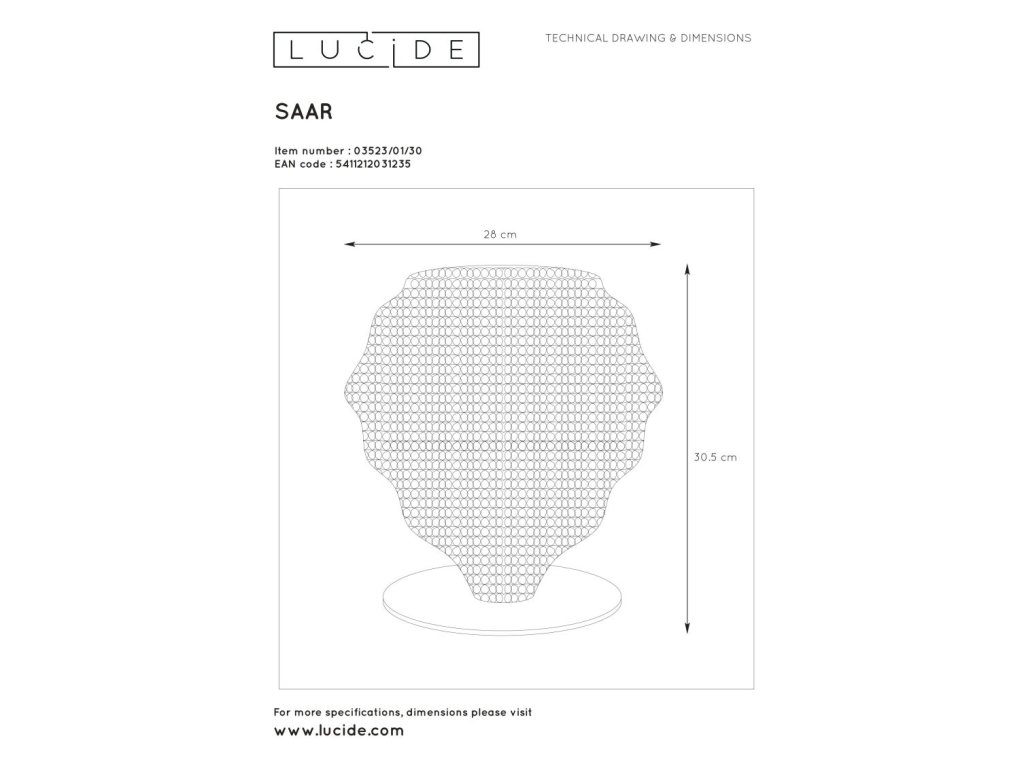 LUCIDE

TECHNICAL DRAWING & DIMENSIONS

SAAR

Item number : 03523/01/30
EAN code : 5411212031235

28 cm

30.5 cm

For more specifications, dimensions please visit
www.lucide.com